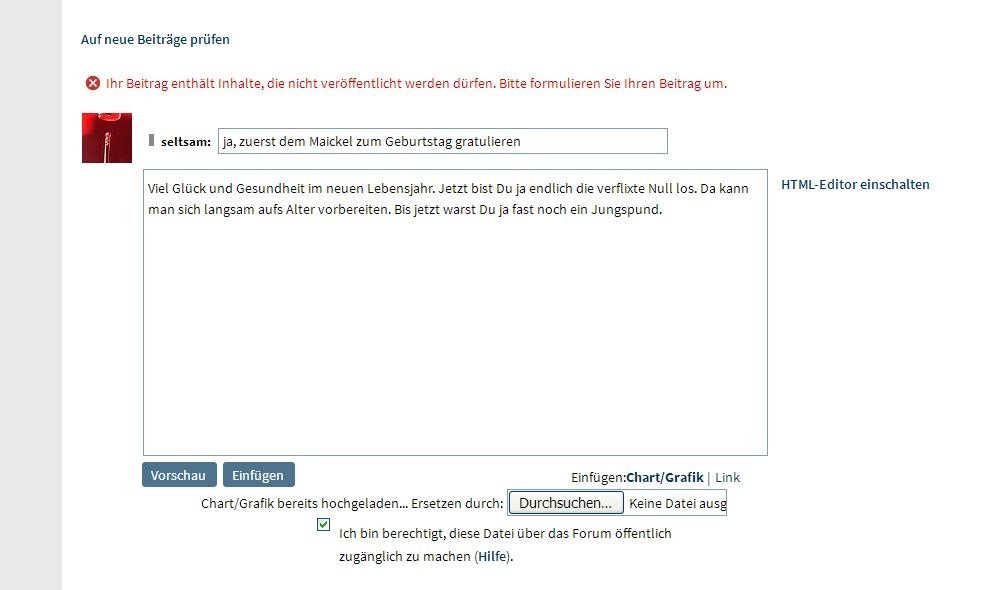 Auf neue Beiträge prüfen

Ihr Beitrag enthält Inhalte, die nicht veröffentlicht werden dürfen. Bitte formulieren Sie Ihren Beitrag um.

seltsam: ja, zuerst dem Maickel zum Geburtstag gratulieren

Viel Glück und Gesundheit im neuen Lebensjahr. Jetzt bist Du ja endlich die verflixte Null los. Da kann man sich langsam aufs Alter vorbereiten. Bis jetzt warst Du ja fast noch ein Jungspund.

HTML-Editor einschalten

Vorschau Einfügen

Einfügen:Chart/Grafik | Link

Chart/Grafik bereits hochgeladen... Ersetzen durch: Durchsuchen... Keine Datei ausg

Ich bin berechtigt, diese Datei über das Forum öffentlich zugänglich zu machen (Hilfe).